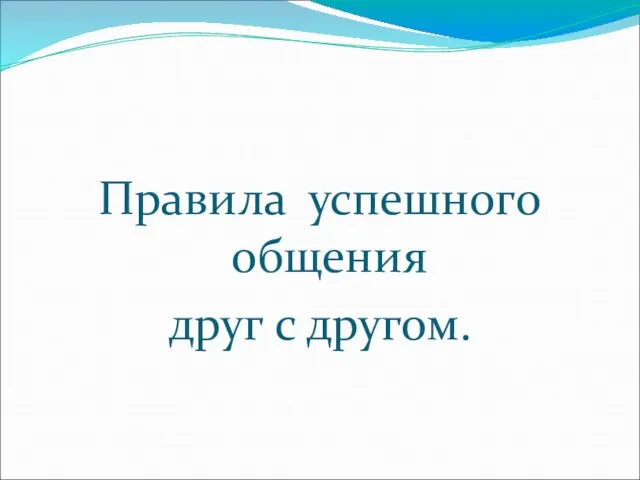 Правила успешного общения
друг с другом.